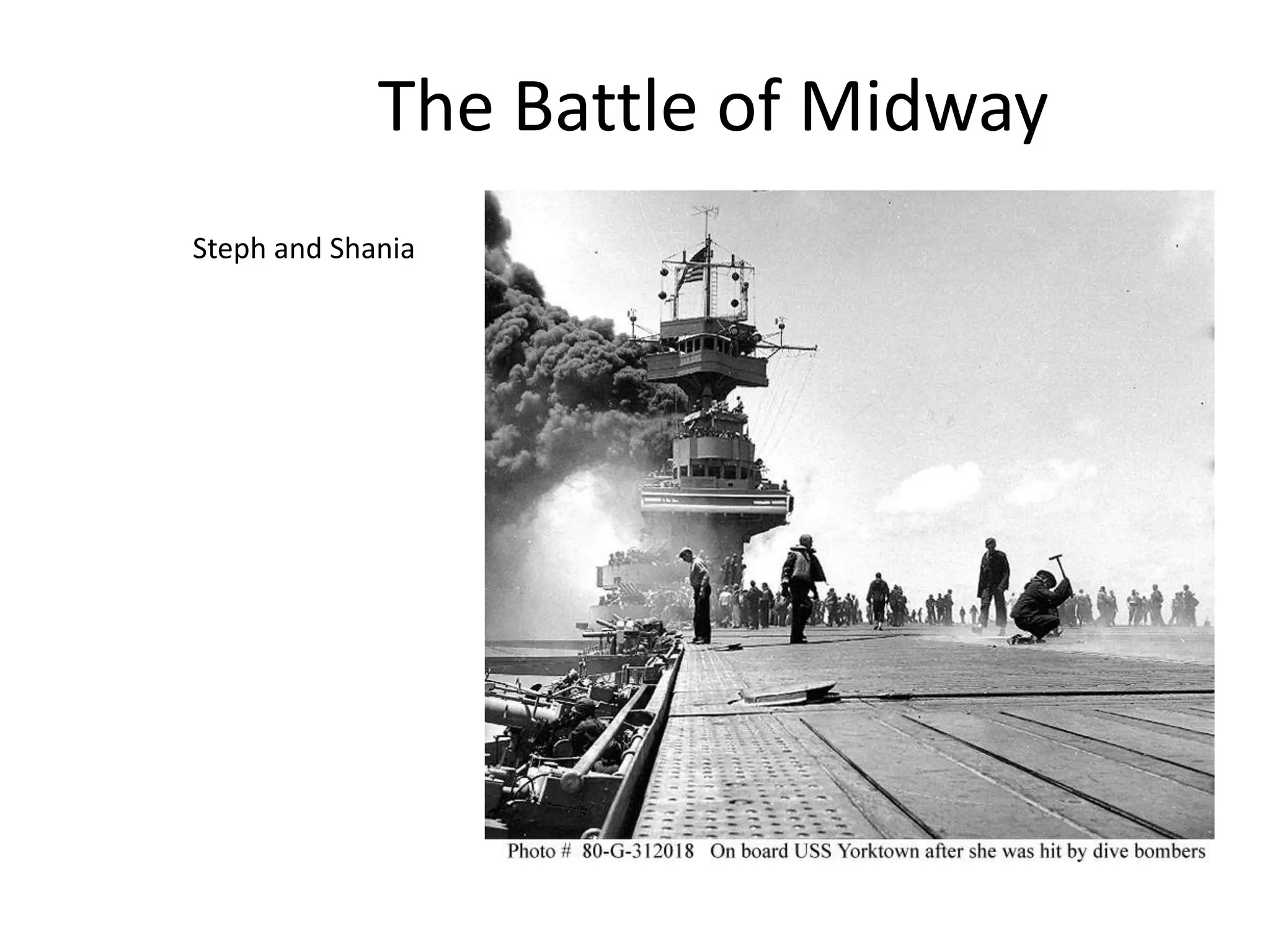 The Battle of Midway

Steph and Shania

Photo # 80-G-312018 On board USS Yorktown after she was hit by dive bombers